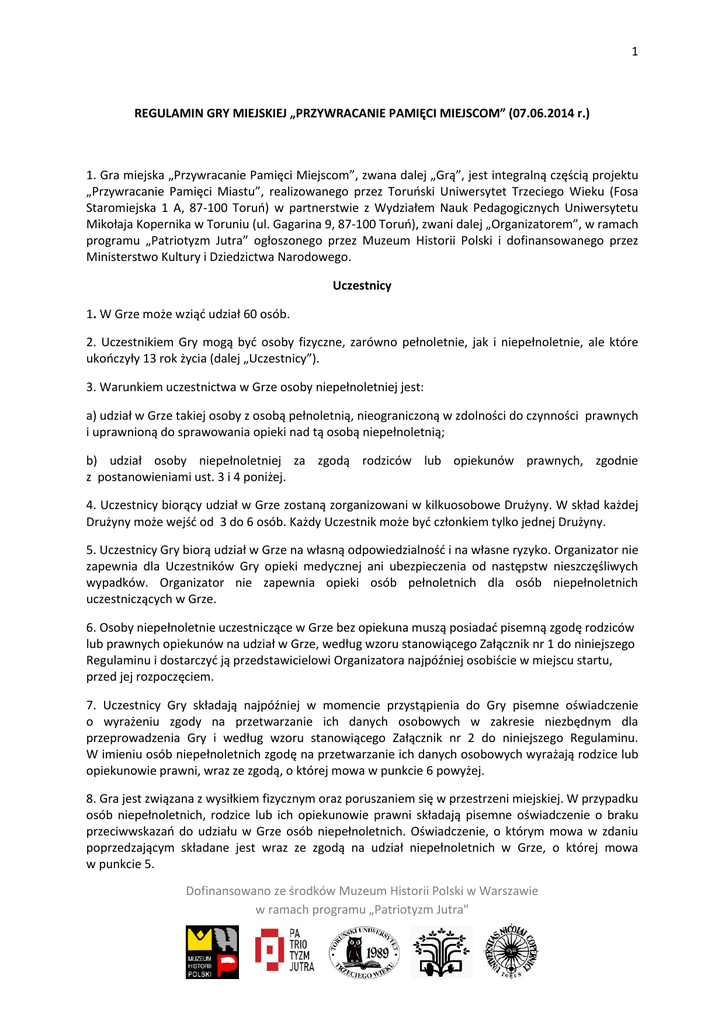 1

REGULAMIN GRY MIEJSKIEJ „PRZYWRACANIE PAMIĘCI MIEJSCOM" (07.06.2014 r.)

1. Gra miejska „Przywracanie Pamięci Miejscom", zwana dalej „Grą", jest integralną częścią projektu „Przywracanie Pamięci Miastu", realizowanego przez Toruński Uniwersytet Trzeciego Wieku (Fosa Staromiejska 1 A, 87-100 Toruń) w partnerstwie z Wydziałem Nauk Pedagogicznych Uniwersytetu Mikołaja Kopernika w Toruniu (ul. Gagarina 9, 87-100 Toruń), zwani dalej „Organizatorem", w ramach programu „Patriotyzm Jutra" ogłoszonego przez Muzeum Historii Polski i dofinansowanego przez Ministerstwo Kultury i Dziedzictwa Narodowego.

Uczestnicy

1. W Grze może wziąć udział 60 osób.

2. Uczestnikiem Gry mogą być osoby fizyczne, zarówno pełnoletnie, jak i niepełnoletnie, ale które ukończyły 13 rok życia (dalej „Uczestnicy").

3. Warunkiem uczestnictwa w Grze osoby niepełnoletniej jest:

a) udział w Grze takiej osoby z osobą pełnoletnią, nieograniczoną w zdolności do czynności prawnych i uprawnioną do sprawowania opieki nad tą osobą niepełnoletnią;

b) udział osoby niepełnoletniej za zgodą rodziców lub opiekunów prawnych, zgodnie z postanowieniami ust. 3 i 4 poniżej.

4. Uczestnicy biorący udział w Grze zostaną zorganizowani w kilkuosobowe Drużyny. W skład każdej Drużyny może wejść od 3 do 6 osób. Każdy Uczestnik może być członkiem tylko jednej Drużyny.

5. Uczestnicy Gry biorą udział w Grze na własną odpowiedzialność i na własne ryzyko. Organizator nie zapewnia dla Uczestników Gry opieki medycznej ani ubezpieczenia od następstw nieszczęśliwych wypadków. Organizator nie zapewnia opieki osób pełnoletnich dla osób niepełnoletnich uczestniczących w Grze.

6. Osoby niepełnoletnie uczestniczące w Grze bez opiekuna muszą posiadać pisemną zgodę rodziców lub prawnych opiekunów na udział w Grze, według wzoru stanowiącego Załącznik nr 1 do niniejszego Regulaminu i dostarczyć ją przedstawicielowi Organizatora najpóźniej osobiście w miejscu startu, przed jej rozpoczęciem.

7. Uczestnicy Gry składają najpóźniej w momencie przystąpienia do Gry pisemne oświadczenie o wyrażeniu zgody na przetwarzanie ich danych osobowych w zakresie niezbędnym dla przeprowadzenia Gry i według wzoru stanowiącego Załącznik nr 2 do niniejszego Regulaminu. W imieniu osób niepełnoletnich zgodę na przetwarzanie ich danych osobowych wyrażają rodzice lub opiekunowie prawni, wraz ze zgodą, o której mowa w punkcie 6 powyżej.

8. Gra jest związana z wysiłkiem fizycznym oraz poruszaniem się w przestrzeni miejskiej. W przypadku osób niepełnoletnich, rodzice lub ich opiekunowie prawni składają pisemne oświadczenie o braku przeciwwskazań do udziału w Grze osób niepełnoletnich. Oświadczenie, o którym mowa w zdaniu poprzedzającym składane jest wraz ze zgodą na udział niepełnoletnich w Grze, o której mowa w punkcie 5.

Dofinansowano ze środków Muzeum Historii Polski w Warszawie
w ramach programu „Patriotyzm Jutra"

MUZEUM HISTORII POLSKI
PA TRIO TYZM JUTRA
TORUŃSKI UNIWERSYTET TRZECIEGO WIEKU 1989
UNIVERSITAS NICOLAI COPERNICI